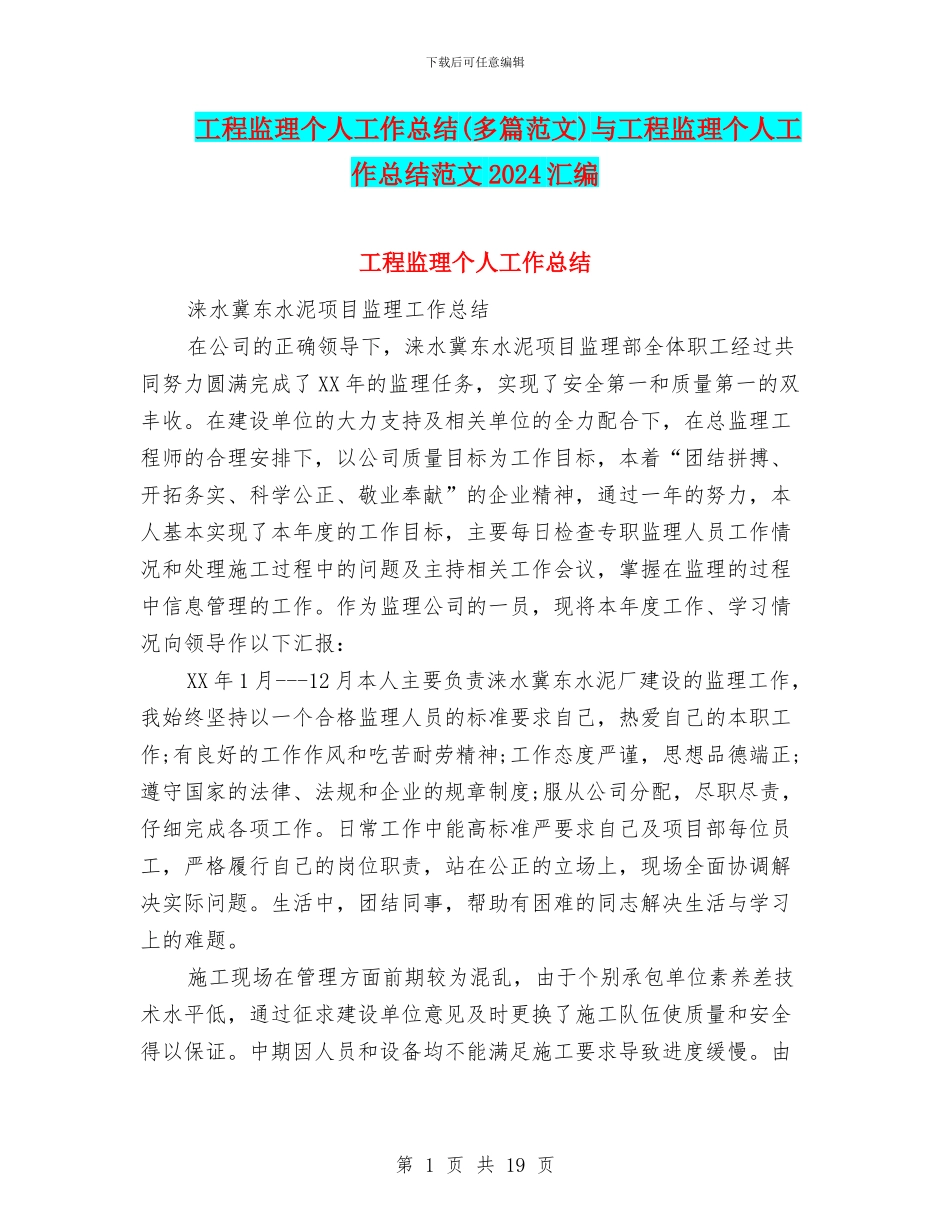 下载后可任意编辑

工程监理个人工作总结(多篇范文)与工程监理个人工作总结范文2024汇编

工程监理个人工作总结

涞水冀东水泥项目监理工作总结

在公司的正确领导下，涞水冀东水泥项目监理部全体职工经过共同努力圆满完成了XX年的监理任务，实现了安全第一和质量第一的双丰收。在建设单位的大力支持及相关单位的全力配合下，在总监理工程师的合理安排下，以公司质量目标为工作目标，本着“团结拼搏、开拓务实、科学公正、敬业奉献”的企业精神，通过一年的努力，本人基本实现了本年度的工作目标，主要每日检查专职监理人员工作情况和处理施工过程中的问题及主持相关工作会议，掌握在监理的过程中信息管理的工作。作为监理公司的一员，现将本年度工作、学习情况向领导作以下汇报：

XX年1月---12月本人主要负责涞水冀东水泥厂建设的监理工作，我始终坚持以一个合格监理人员的标准要求自己，热爱自己的本职工作;有良好的工作作风和吃苦耐劳精神;工作态度严谨，思想品德端正;遵守国家的法律、法规和企业的规章制度;服从公司分配，尽职尽责，仔细完成各项工作。日常工作中能高标准严要求自己及项目部每位员工，严格履行自己的岗位职责，站在公正的立场上，现场全面协调解决实际问题。生活中，团结同事，帮助有困难的同志解决生活与学习上的难题。

施工现场在管理方面前期较为混乱，由于个别承包单位素养差技术水平低，通过征求建设单位意见及时更换了施工队伍使质量和安全得以保证。中期因人员和设备均不能满足施工要求导致进度缓慢。由

第 1 页 共 19 页